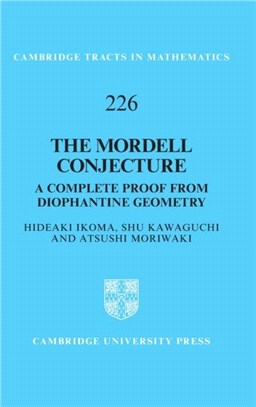 CAMBRIDGE TRACTS IN MATHEMATICS

226

THE MORDELL CONJECTURE

A COMPLETE PROOF FROM DIOPHANTINE GEOMETRY

HIDEAKI IKOMA, SHU KAWAGUCHI AND ATSUSHI MORIWAKI

CAMBRIDGE UNIVERSITY PRESS